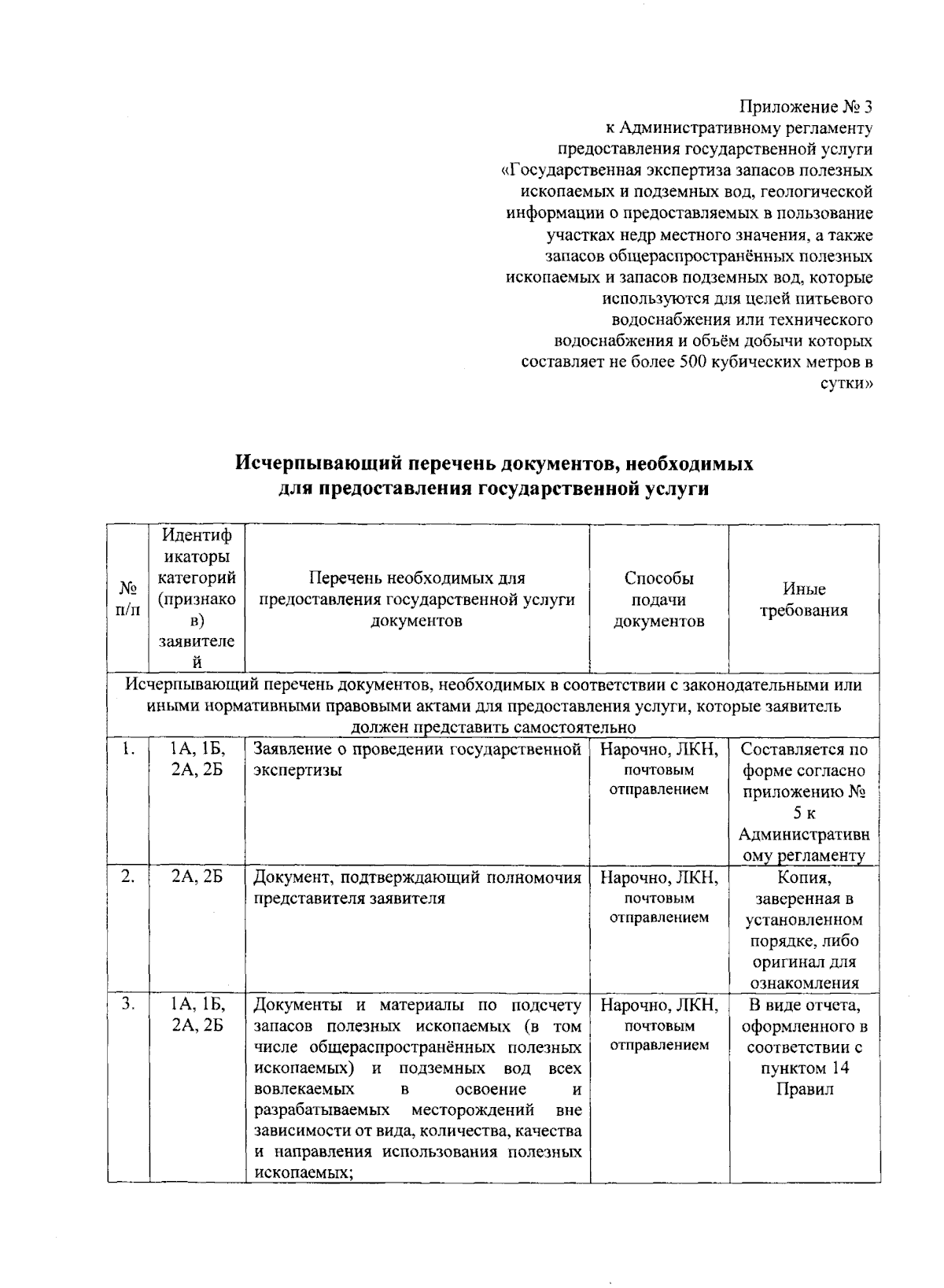 Приложение № 3
к Административному регламенту
предоставления государственной услуги
«Государственная экспертиза запасов полезных
ископаемых и подземных вод, геологической
информации о предоставляемых в пользование
участках недр местного значения, а также
запасов общераспространённых полезных
ископаемых и запасов подземных вод, которые
используются для целей питьевого
водоснабжения или технического
водоснабжения и объём добычи которых
составляет не более 500 кубических метров в
сутки»

Исчерпывающий перечень документов, необходимых
для предоставления государственной услуги

| № п/п | Идентификаторы категорий (признаков) заявителей | Перечень необходимых для предоставления государственной услуги документов | Способы подачи документов | Иные требования |
|---|---|---|---|---|
| Исчерпывающий перечень документов, необходимых в соответствии с законодательными или иными нормативными правовыми актами для предоставления услуги, которые заявитель должен представить самостоятельно | | | | |
| 1. | 1А, 1Б, 2А, 2Б | Заявление о проведении государственной экспертизы | Нарочно, ЛКН, почтовым отправлением | Составляется по форме согласно приложению № 5 к Административному регламенту |
| 2. | 2А, 2Б | Документ, подтверждающий полномочия представителя заявителя | Нарочно, ЛКН, почтовым отправлением | Копия, заверенная в установленном порядке, либо оригинал для ознакомления |
| 3. | 1А, 1Б, 2А, 2Б | Документы и материалы по подсчету запасов полезных ископаемых (в том числе общераспространённых полезных ископаемых) и подземных вод всех вовлекаемых в освоение и разрабатываемых месторождений вне зависимости от вида, количества, качества и направления использования полезных ископаемых; | Нарочно, ЛКН, почтовым отправлением | В виде отчета, оформленного в соответствии с пунктом 14 Правил |